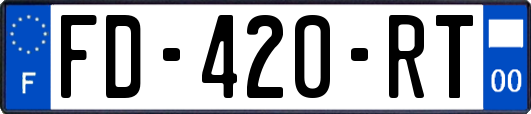 F

FD-420-RT

00